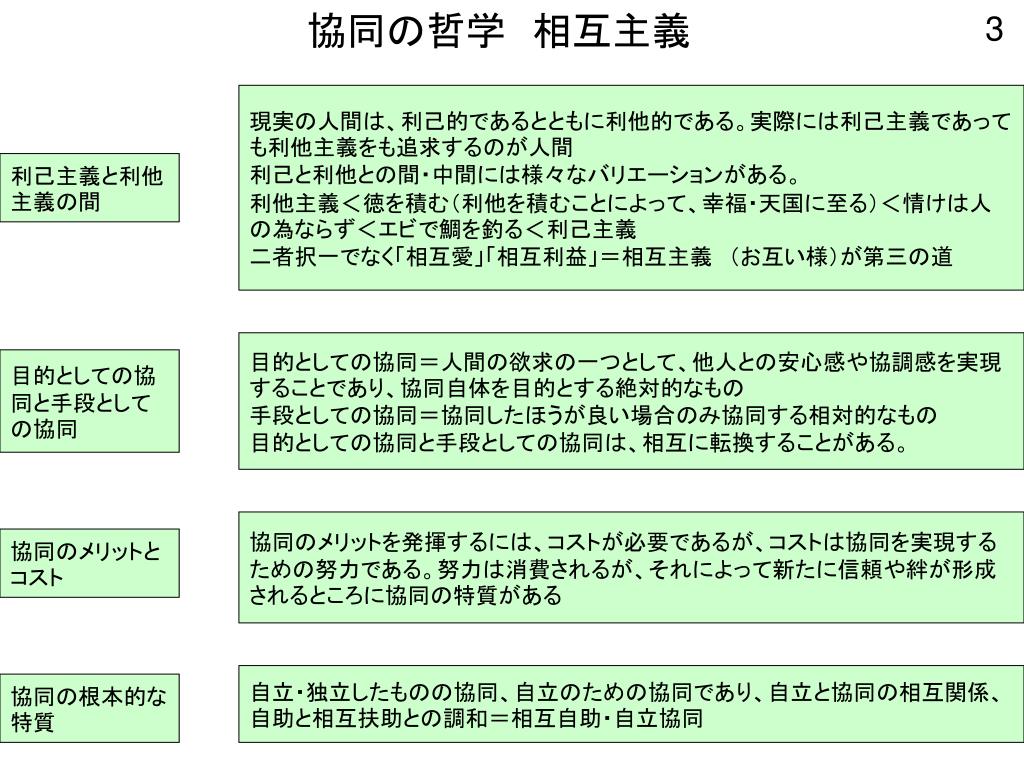 協同の哲学　相互主義

3

利己主義と利他主義の間

現実の人間は、利己的であるとともに利他的である。実際には利己主義であっても利他主義をも追求するのが人間
利己と利他との間・中間には様々なバリエーションがある。
利他主義＜徳を積む（利他を積むことによって、幸福・天国に至る）＜情けは人の為ならず＜エビで鯛を釣る＜利己主義
二者択一でなく「相互愛」「相互利益」＝相互主義　（お互い様）が第三の道

目的としての協同と手段としての協同

目的としての協同＝人間の欲求の一つとして、他人との安心感や協調感を実現することであり、協同自体を目的とする絶対的なもの
手段としての協同＝協同したほうが良い場合のみ協同する相対的なもの
目的としての協同と手段としての協同は、相互に転換することがある。

協同のメリットとコスト

協同のメリットを発揮するには、コストが必要であるが、コストは協同を実現するための努力である。努力は消費されるが、それによって新たに信頼や絆が形成されるところに協同の特質がある

協同の根本的な特質

自立・独立したものの協同、自立のための協同であり、自立と協同の相互関係、自助と相互扶助との調和＝相互自助・自立協同